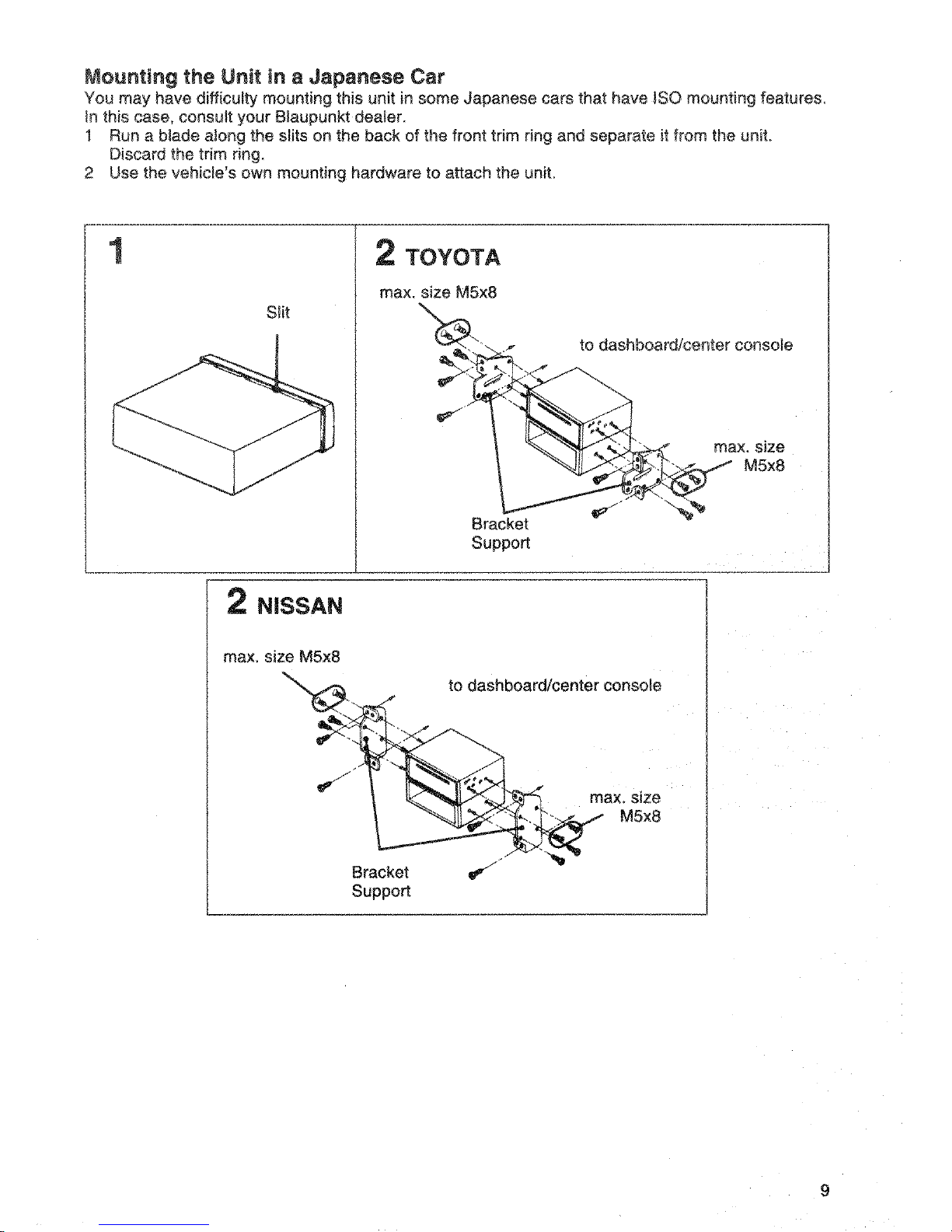 Mounting the Unit in a Japanese Car

You may have difficulty mounting this unit in some Japanese cars that have ISO mounting features. In this case, consult your Blaupunkt dealer.

1 Run a blade along the slits on the back of the front trim ring and separate it from the unit. Discard the trim ring.

2 Use the vehicle's own mounting hardware to attach the unit.

1

Slit

2 TOYOTA

max. size M5x8

to dashboard/center console

max. size M5x8

Bracket Support

2 NISSAN

max. size M5x8

to dashboard/center console

max. size M5x8

Bracket Support

9